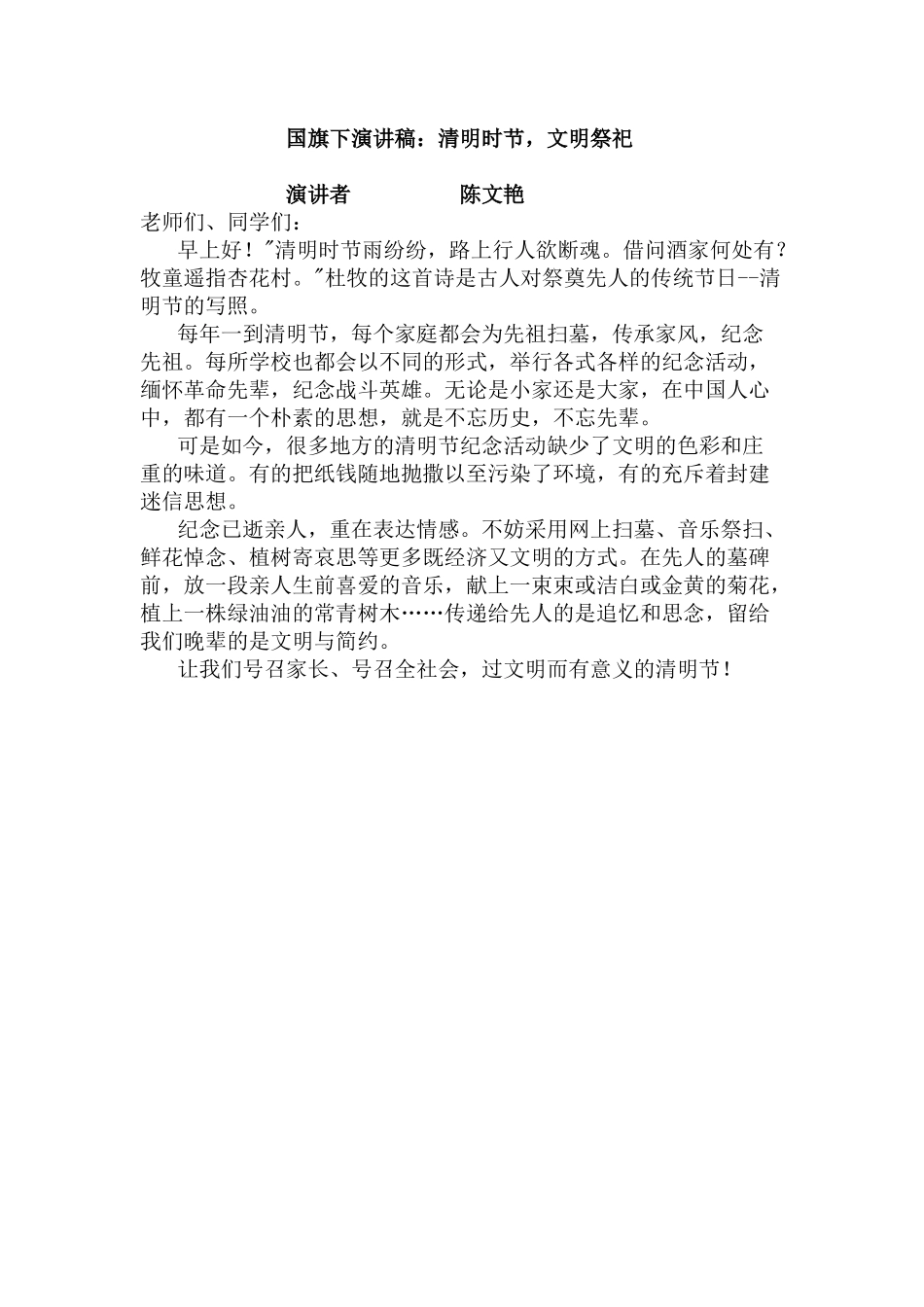 国旗下演讲稿：清明时节，文明祭祀

演讲者　　　　陈文艳

老师们、同学们：

早上好！"清明时节雨纷纷，路上行人欲断魂。借问酒家何处有？牧童遥指杏花村。"杜牧的这首诗是古人对祭奠先人的传统节日--清明节的写照。

每年一到清明节，每个家庭都会为先祖扫墓，传承家风，纪念先祖。每所学校也都会以不同的形式，举行各式各样的纪念活动，缅怀革命先辈，纪念战斗英雄。无论是小家还是大家，在中国人心中，都有一个朴素的思想，就是不忘历史，不忘先辈。

可是如今，很多地方的清明节纪念活动缺少了文明的色彩和庄重的味道。有的把纸钱随地抛撒以至污染了环境，有的充斥着封建迷信思想。

纪念已逝亲人，重在表达情感。不妨采用网上扫墓、音乐祭扫、鲜花悼念、植树寄哀思等更多既经济又文明的方式。在先人的墓碑前，放一段亲人生前喜爱的音乐，献上一束束或洁白或金黄的菊花，植上一株绿油油的常青树木……传递给先人的是追忆和思念，留给我们晚辈的是文明与简约。

让我们号召家长、号召全社会，过文明而有意义的清明节！